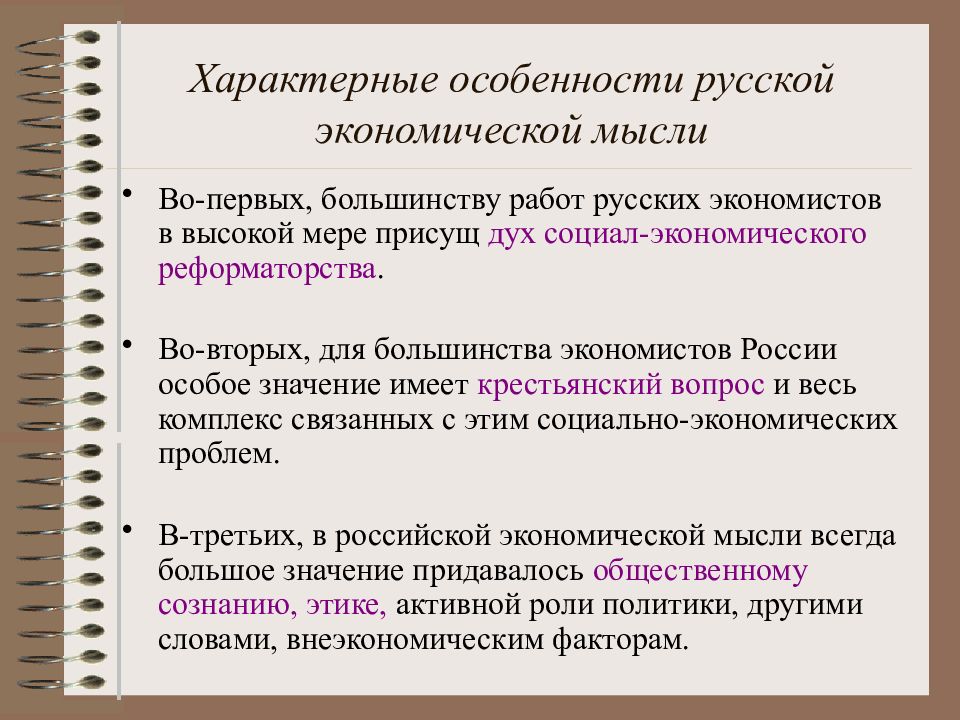 Характерные особенности русской экономической мысли

• Во-первых, большинству работ русских экономистов в высокой мере присущ дух социал-экономического реформаторства.

• Во-вторых, для большинства экономистов России особое значение имеет крестьянский вопрос и весь комплекс связанных с этим социально-экономических проблем.

• В-третьих, в российской экономической мысли всегда большое значение придавалось общественному сознанию, этике, активной роли политики, другими словами, внеэкономическим факторам.